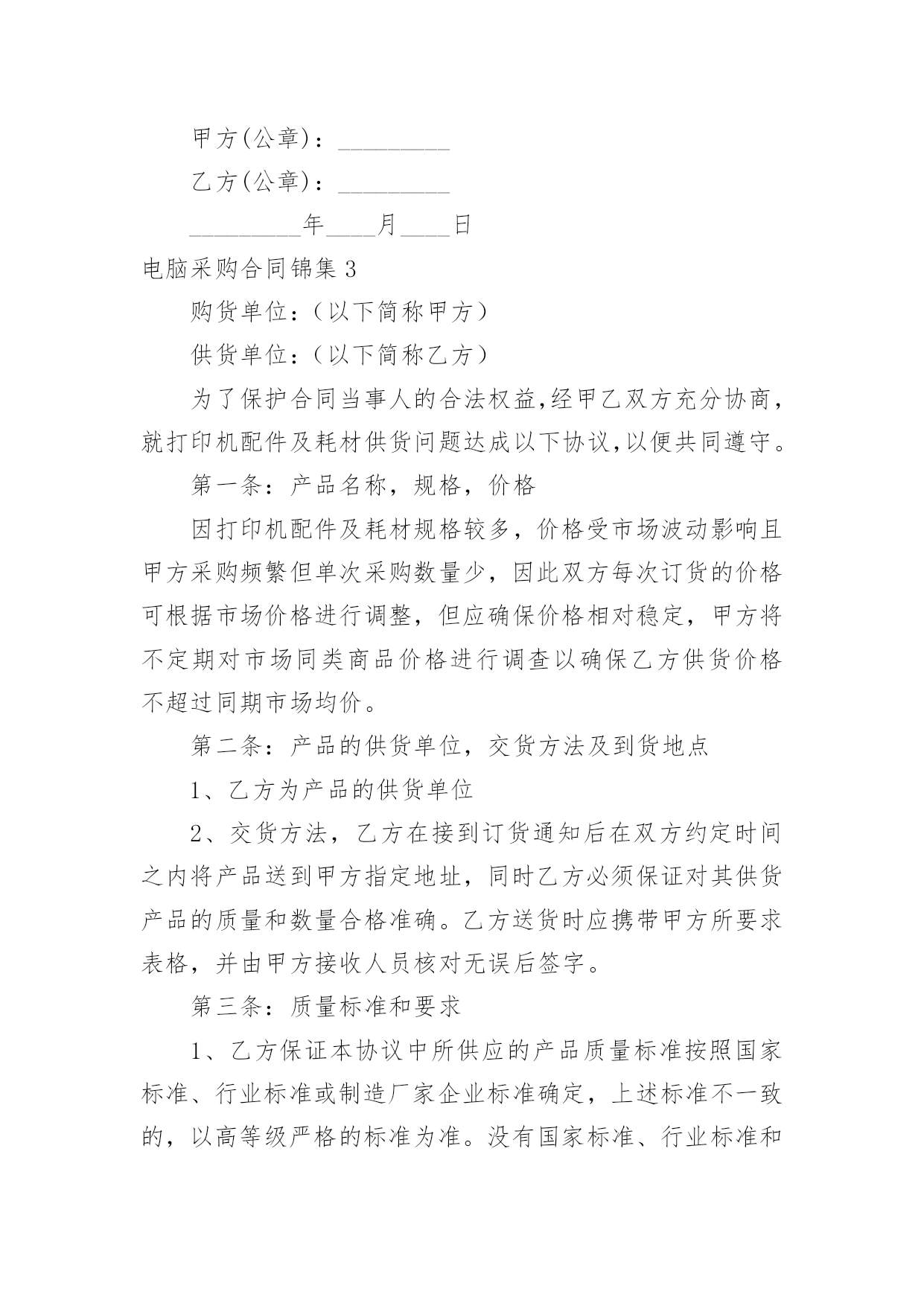 甲方(公章)：_________

乙方(公章)：_________

_________年____月____日

电脑采购合同锦集 3

购货单位:（以下简称甲方）

供货单位:（以下简称乙方）

为了保护合同当事人的合法权益,经甲乙双方充分协商，就打印机配件及耗材供货问题达成以下协议,以便共同遵守。

第一条：产品名称，规格，价格

因打印机配件及耗材规格较多，价格受市场波动影响且甲方采购频繁但单次采购数量少，因此双方每次订货的价格可根据市场价格进行调整，但应确保价格相对稳定，甲方将不定期对市场同类商品价格进行调查以确保乙方供货价格不超过同期市场均价。

第二条：产品的供货单位，交货方法及到货地点

1、乙方为产品的供货单位

2、交货方法，乙方在接到订货通知后在双方约定时间之内将产品送到甲方指定地址，同时乙方必须保证对其供货产品的质量和数量合格准确。乙方送货时应携带甲方所要求表格，并由甲方接收人员核对无误后签字。

第三条：质量标准和要求

1、乙方保证本协议中所供应的产品质量标准按照国家标准、行业标准或制造厂家企业标准确定，上述标准不一致的，以高等级严格的标准为准。没有国家标准、行业标准和